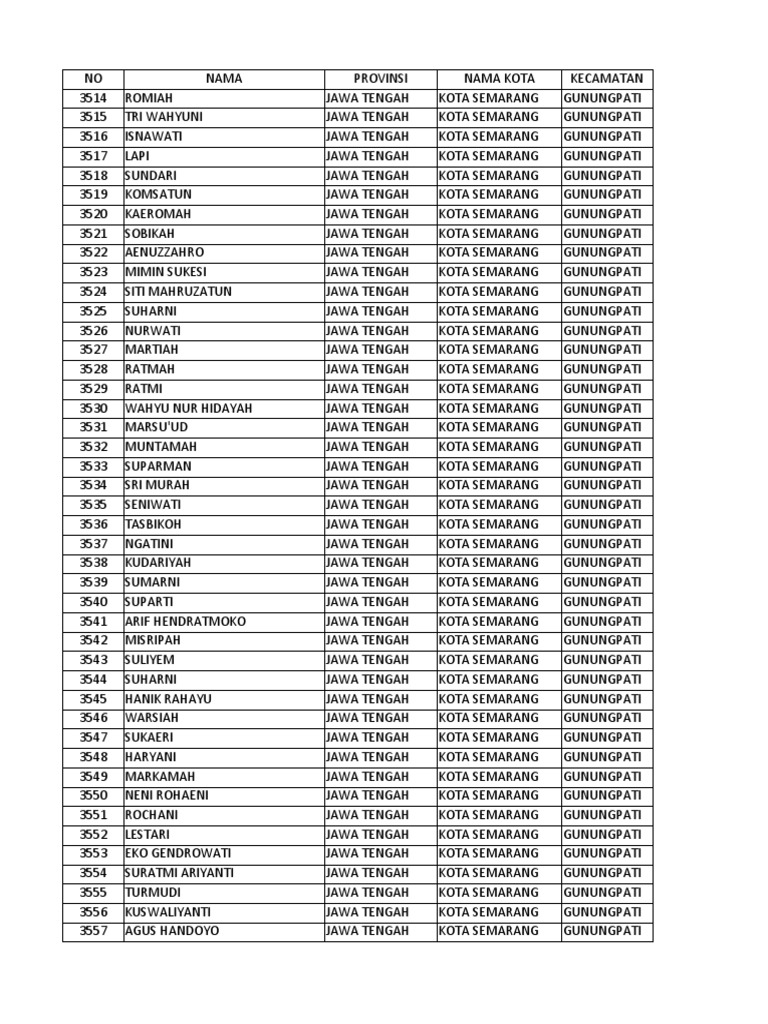 | NO | NAMA | PROVINSI | NAMA KOTA | KECAMATAN |
|---|---|---|---|---|
| 3514 | ROMIAH | JAWA TENGAH | KOTA SEMARANG | GUNUNGPATI |
| 3515 | TRI WAHYUNI | JAWA TENGAH | KOTA SEMARANG | GUNUNGPATI |
| 3516 | ISNAWATI | JAWA TENGAH | KOTA SEMARANG | GUNUNGPATI |
| 3517 | LAPI | JAWA TENGAH | KOTA SEMARANG | GUNUNGPATI |
| 3518 | SUNDARI | JAWA TENGAH | KOTA SEMARANG | GUNUNGPATI |
| 3519 | KOMSATUN | JAWA TENGAH | KOTA SEMARANG | GUNUNGPATI |
| 3520 | KAEROMAH | JAWA TENGAH | KOTA SEMARANG | GUNUNGPATI |
| 3521 | SOBIKAH | JAWA TENGAH | KOTA SEMARANG | GUNUNGPATI |
| 3522 | AENUZZAHRO | JAWA TENGAH | KOTA SEMARANG | GUNUNGPATI |
| 3523 | MIMIN SUKESI | JAWA TENGAH | KOTA SEMARANG | GUNUNGPATI |
| 3524 | SITI MAHRUZATUN | JAWA TENGAH | KOTA SEMARANG | GUNUNGPATI |
| 3525 | SUHARNI | JAWA TENGAH | KOTA SEMARANG | GUNUNGPATI |
| 3526 | NURWATI | JAWA TENGAH | KOTA SEMARANG | GUNUNGPATI |
| 3527 | MARTIAH | JAWA TENGAH | KOTA SEMARANG | GUNUNGPATI |
| 3528 | RATMAH | JAWA TENGAH | KOTA SEMARANG | GUNUNGPATI |
| 3529 | RATMI | JAWA TENGAH | KOTA SEMARANG | GUNUNGPATI |
| 3530 | WAHYU NUR HIDAYAH | JAWA TENGAH | KOTA SEMARANG | GUNUNGPATI |
| 3531 | MARSU'UD | JAWA TENGAH | KOTA SEMARANG | GUNUNGPATI |
| 3532 | MUNTAMAH | JAWA TENGAH | KOTA SEMARANG | GUNUNGPATI |
| 3533 | SUPARMAN | JAWA TENGAH | KOTA SEMARANG | GUNUNGPATI |
| 3534 | SRI MURAH | JAWA TENGAH | KOTA SEMARANG | GUNUNGPATI |
| 3535 | SENIWATI | JAWA TENGAH | KOTA SEMARANG | GUNUNGPATI |
| 3536 | TASBIKOH | JAWA TENGAH | KOTA SEMARANG | GUNUNGPATI |
| 3537 | NGATINI | JAWA TENGAH | KOTA SEMARANG | GUNUNGPATI |
| 3538 | KUDARIYAH | JAWA TENGAH | KOTA SEMARANG | GUNUNGPATI |
| 3539 | SUMARNI | JAWA TENGAH | KOTA SEMARANG | GUNUNGPATI |
| 3540 | SUPARTI | JAWA TENGAH | KOTA SEMARANG | GUNUNGPATI |
| 3541 | ARIF HENDRATMOKO | JAWA TENGAH | KOTA SEMARANG | GUNUNGPATI |
| 3542 | MISRIPAH | JAWA TENGAH | KOTA SEMARANG | GUNUNGPATI |
| 3543 | SULIYEM | JAWA TENGAH | KOTA SEMARANG | GUNUNGPATI |
| 3544 | SUHARNI | JAWA TENGAH | KOTA SEMARANG | GUNUNGPATI |
| 3545 | HANIK RAHAYU | JAWA TENGAH | KOTA SEMARANG | GUNUNGPATI |
| 3546 | WARSIAH | JAWA TENGAH | KOTA SEMARANG | GUNUNGPATI |
| 3547 | SUKAERI | JAWA TENGAH | KOTA SEMARANG | GUNUNGPATI |
| 3548 | HARYANI | JAWA TENGAH | KOTA SEMARANG | GUNUNGPATI |
| 3549 | MARKAMAH | JAWA TENGAH | KOTA SEMARANG | GUNUNGPATI |
| 3550 | NENI ROHAENI | JAWA TENGAH | KOTA SEMARANG | GUNUNGPATI |
| 3551 | ROCHANI | JAWA TENGAH | KOTA SEMARANG | GUNUNGPATI |
| 3552 | LESTARI | JAWA TENGAH | KOTA SEMARANG | GUNUNGPATI |
| 3553 | EKO GENDROWATI | JAWA TENGAH | KOTA SEMARANG | GUNUNGPATI |
| 3554 | SURATMI ARIYANTI | JAWA TENGAH | KOTA SEMARANG | GUNUNGPATI |
| 3555 | TURMUDI | JAWA TENGAH | KOTA SEMARANG | GUNUNGPATI |
| 3556 | KUSWALIYANTI | JAWA TENGAH | KOTA SEMARANG | GUNUNGPATI |
| 3557 | AGUS HANDOYO | JAWA TENGAH | KOTA SEMARANG | GUNUNGPATI |